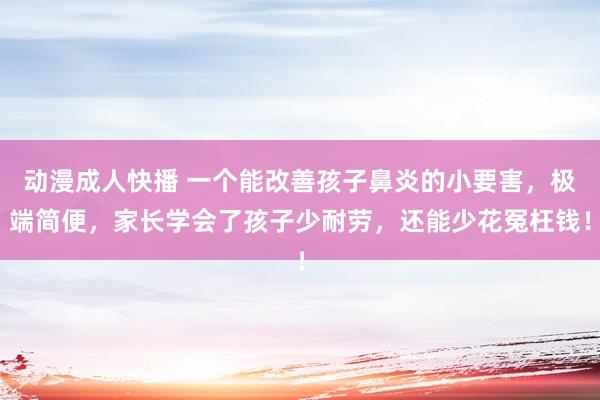 动漫成人快播 一个能改善孩子鼻炎的小要害，极端简便，家长学会了孩子少耐劳，还能少花冤枉钱！！